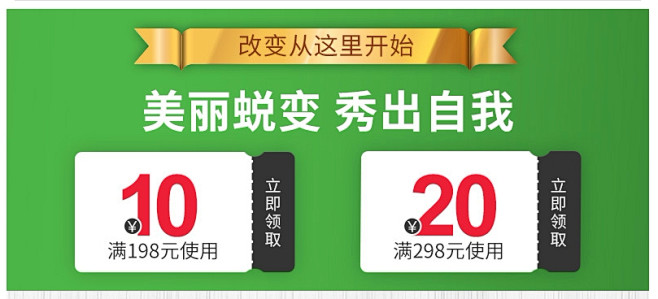 改变从这里开始

美丽蜕变 秀出自我

¥10
满198元使用

立即领取

¥20
满298元使用

立即领取